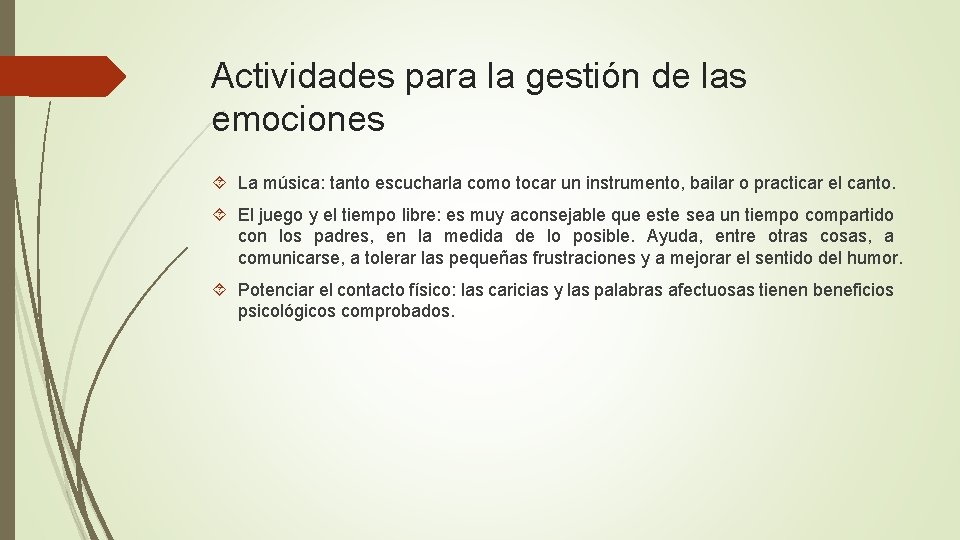 Actividades para la gestión de las emociones

La música: tanto escucharla como tocar un instrumento, bailar o practicar el canto.

El juego y el tiempo libre: es muy aconsejable que este sea un tiempo compartido con los padres, en la medida de lo posible. Ayuda, entre otras cosas, a comunicarse, a tolerar las pequeñas frustraciones y a mejorar el sentido del humor.

Potenciar el contacto físico: las caricias y las palabras afectuosas tienen beneficios psicológicos comprobados.